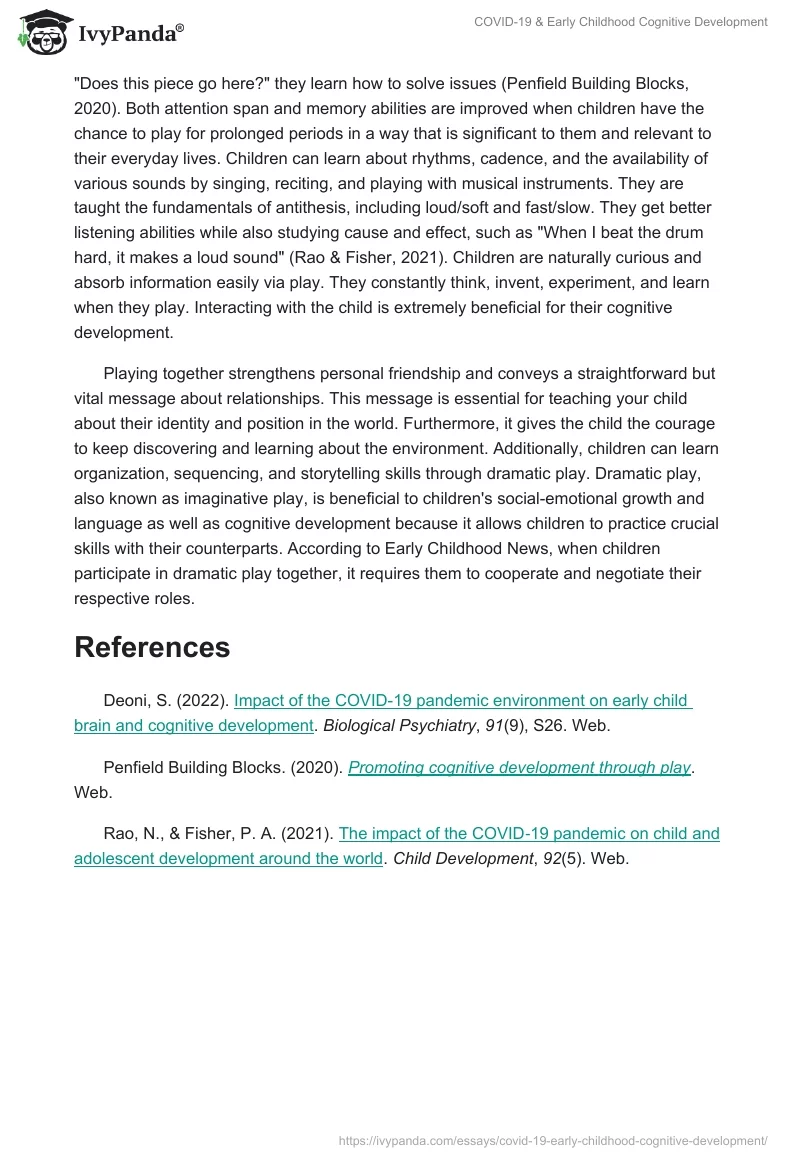 IvyPanda®

COVID-19 & Early Childhood Cognitive Development

"Does this piece go here?" they learn how to solve issues (Penfield Building Blocks, 2020). Both attention span and memory abilities are improved when children have the chance to play for prolonged periods in a way that is significant to them and relevant to their everyday lives. Children can learn about rhythms, cadence, and the availability of various sounds by singing, reciting, and playing with musical instruments. They are taught the fundamentals of antithesis, including loud/soft and fast/slow. They get better listening abilities while also studying cause and effect, such as "When I beat the drum hard, it makes a loud sound" (Rao & Fisher, 2021). Children are naturally curious and absorb information easily via play. They constantly think, invent, experiment, and learn when they play. Interacting with the child is extremely beneficial for their cognitive development.

Playing together strengthens personal friendship and conveys a straightforward but vital message about relationships. This message is essential for teaching your child about their identity and position in the world. Furthermore, it gives the child the courage to keep discovering and learning about the environment. Additionally, children can learn organization, sequencing, and storytelling skills through dramatic play. Dramatic play, also known as imaginative play, is beneficial to children's social-emotional growth and language as well as cognitive development because it allows children to practice crucial skills with their counterparts. According to Early Childhood News, when children participate in dramatic play together, it requires them to cooperate and negotiate their respective roles.

References

Deoni, S. (2022). Impact of the COVID-19 pandemic environment on early child brain and cognitive development. Biological Psychiatry, 91(9), S26. Web.

Penfield Building Blocks. (2020). Promoting cognitive development through play. Web.

Rao, N., & Fisher, P. A. (2021). The impact of the COVID-19 pandemic on child and adolescent development around the world. Child Development, 92(5). Web.

https://ivypanda.com/essays/covid-19-early-childhood-cognitive-development/